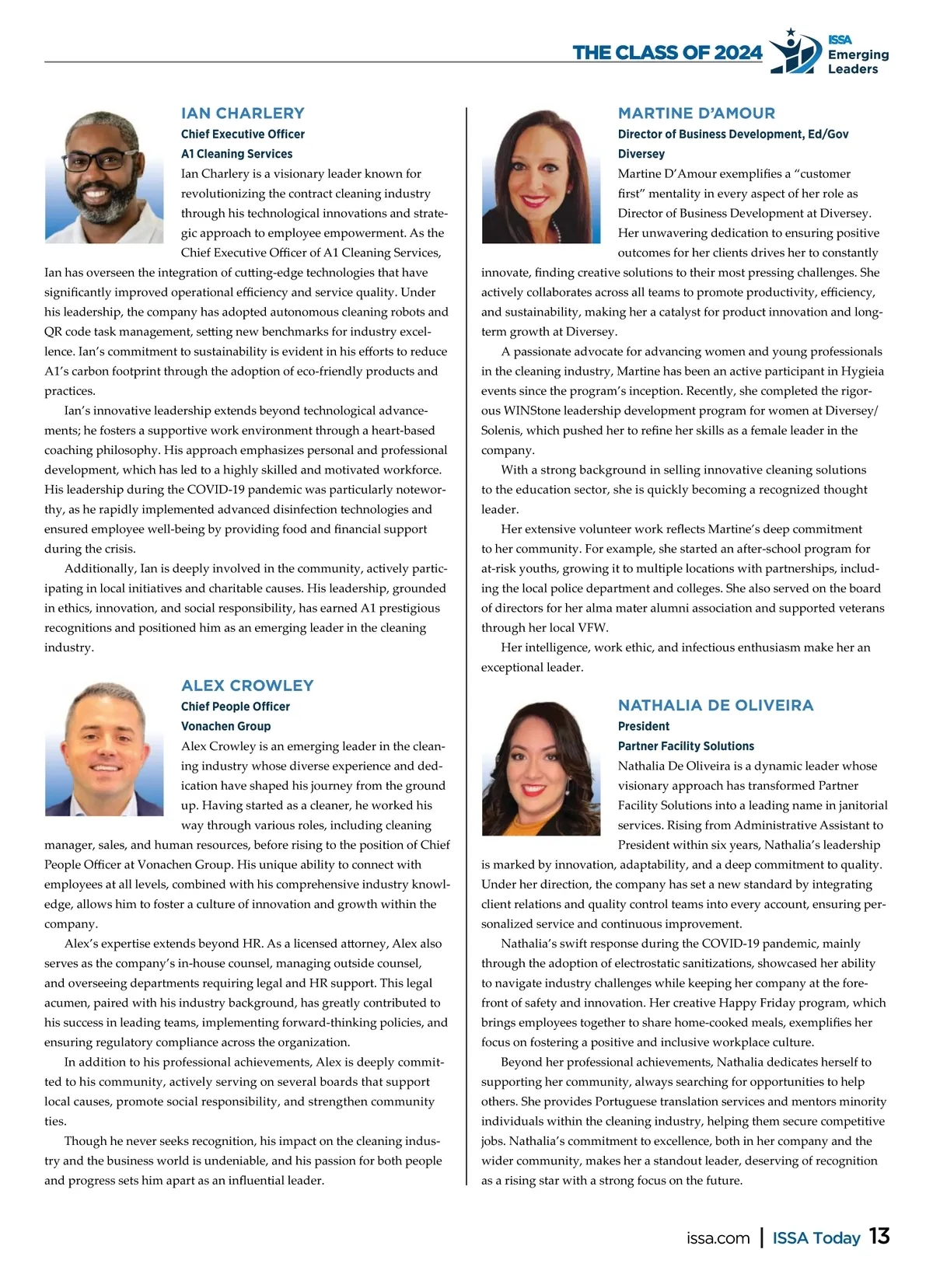 THE CLASS OF 2024 ISSA Emerging Leaders

IAN CHARLERY
Chief Executive Officer
A1 Cleaning Services
Ian Charlery is a visionary leader known for revolutionizing the contract cleaning industry through his technological innovations and strategic approach to employee empowerment. As the Chief Executive Officer of A1 Cleaning Services, Ian has overseen the integration of cutting-edge technologies that have significantly improved operational efficiency and service quality. Under his leadership, the company has adopted autonomous cleaning robots and QR code task management, setting new benchmarks for industry excellence. Ian's commitment to sustainability is evident in his efforts to reduce A1's carbon footprint through the adoption of eco-friendly products and practices.

Ian's innovative leadership extends beyond technological advancements; he fosters a supportive work environment through a heart-based coaching philosophy. His approach emphasizes personal and professional development, which has led to a highly skilled and motivated workforce. His leadership during the COVID-19 pandemic was particularly noteworthy, as he rapidly implemented advanced disinfection technologies and ensured employee well-being by providing food and financial support during the crisis.

Additionally, Ian is deeply involved in the community, actively participating in local initiatives and charitable causes. His leadership, grounded in ethics, innovation, and social responsibility, has earned A1 prestigious recognitions and positioned him as an emerging leader in the cleaning industry.

ALEX CROWLEY
Chief People Officer
Vonachen Group
Alex Crowley is an emerging leader in the cleaning industry whose diverse experience and dedication have shaped his journey from the ground up. Having started as a cleaner, he worked his way through various roles, including cleaning manager, sales, and human resources, before rising to the position of Chief People Officer at Vonachen Group. His unique ability to connect with employees at all levels, combined with his comprehensive industry knowledge, allows him to foster a culture of innovation and growth within the company.

Alex's expertise extends beyond HR. As a licensed attorney, Alex also serves as the company's in-house counsel, managing outside counsel, and overseeing departments requiring legal and HR support. This legal acumen, paired with his industry background, has greatly contributed to his success in leading teams, implementing forward-thinking policies, and ensuring regulatory compliance across the organization.

In addition to his professional achievements, Alex is deeply committed to his community, actively serving on several boards that support local causes, promote social responsibility, and strengthen community ties.

Though he never seeks recognition, his impact on the cleaning industry and the business world is undeniable, and his passion for both people and progress sets him apart as an influential leader.

MARTINE D'AMOUR
Director of Business Development, Ed/Gov
Diversey
Martine D'Amour exemplifies a "customer first" mentality in every aspect of her role as Director of Business Development at Diversey. Her unwavering dedication to ensuring positive outcomes for her clients drives her to constantly innovate, finding creative solutions to their most pressing challenges. She actively collaborates across all teams to promote productivity, efficiency, and sustainability, making her a catalyst for product innovation and long-term growth at Diversey.

A passionate advocate for advancing women and young professionals in the cleaning industry, Martine has been an active participant in Hygieia events since the program's inception. Recently, she completed the rigorous WINStone leadership development program for women at Diversey/Solenis, which pushed her to refine her skills as a female leader in the company.

With a strong background in selling innovative cleaning solutions to the education sector, she is quickly becoming a recognized thought leader.

Her extensive volunteer work reflects Martine's deep commitment to her community. For example, she started an after-school program for at-risk youths, growing it to multiple locations with partnerships, including the local police department and colleges. She also served on the board of directors for her alma mater alumni association and supported veterans through her local VFW.

Her intelligence, work ethic, and infectious enthusiasm make her an exceptional leader.

NATHALIA DE OLIVEIRA
President
Partner Facility Solutions
Nathalia De Oliveira is a dynamic leader whose visionary approach has transformed Partner Facility Solutions into a leading name in janitorial services. Rising from Administrative Assistant to President within six years, Nathalia's leadership is marked by innovation, adaptability, and a deep commitment to quality. Under her direction, the company has set a new standard by integrating client relations and quality control teams into every account, ensuring personalized service and continuous improvement.

Nathalia's swift response during the COVID-19 pandemic, mainly through the adoption of electrostatic sanitizations, showcased her ability to navigate industry challenges while keeping her company at the forefront of safety and innovation. Her creative Happy Friday program, which brings employees together to share home-cooked meals, exemplifies her focus on fostering a positive and inclusive workplace culture.

Beyond her professional achievements, Nathalia dedicates herself to supporting her community, always searching for opportunities to help others. She provides Portuguese translation services and mentors minority individuals within the cleaning industry, helping them secure competitive jobs. Nathalia's commitment to excellence, both in her company and the wider community, makes her a standout leader, deserving of recognition as a rising star with a strong focus on the future.

issa.com | ISSA Today 13